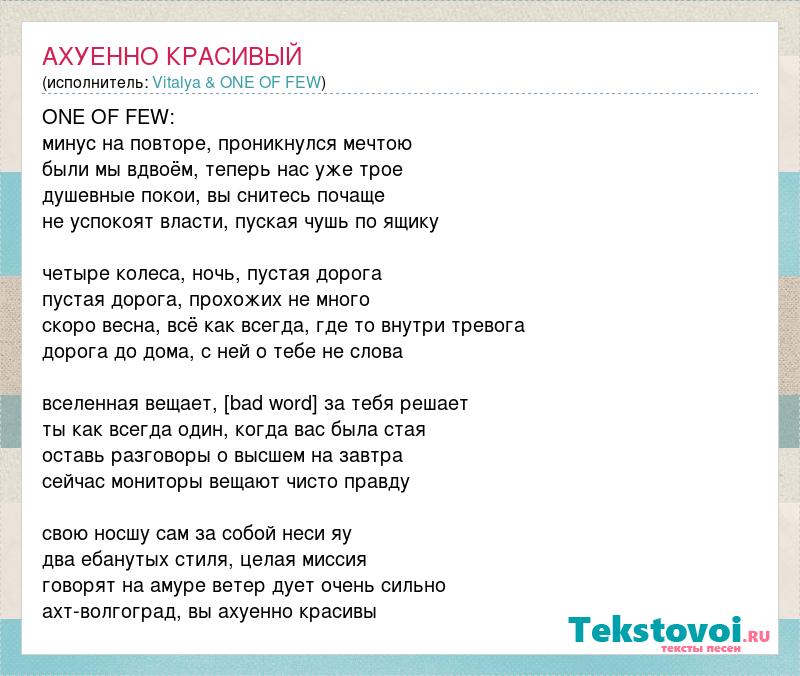 АХУЕННО КРАСИВЫЙ
(исполнитель: Vitalya & ONE OF FEW)

ONE OF FEW:
минус на повторе, проникнулся мечтою
были мы вдвоём, теперь нас уже трое
душевные покои, вы снитесь почаще
не успокоят власти, пуская чушь по ящику

четыре колеса, ночь, пустая дорога
пустая дорога, прохожих не много
скоро весна, всё как всегда, где то внутри тревога
дорога до дома, с ней о тебе не слова

вселенная вещает, [bad word] за тебя решает
ты как всегда один, когда вас была стая
оставь разговоры о высшем на завтра
сейчас мониторы вещают чисто правду

свою носшу сам за собой неси яу
два ебанутых стиля, целая миссия
говорят на амуре ветер дует очень сильно
ахт-волгоград, вы ахуенно красивы

Tekstovoi.RU
тексты песен